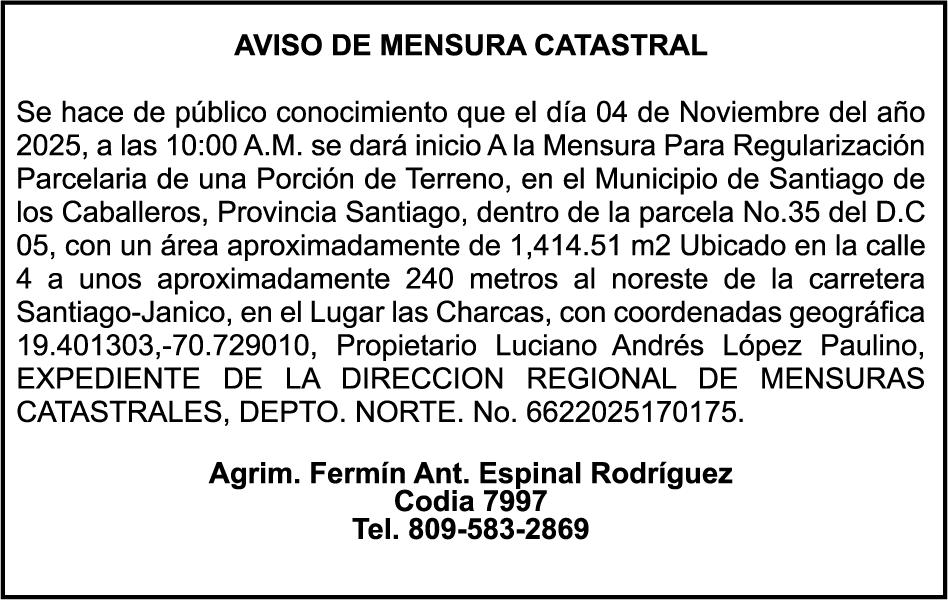 AVISO DE MENSURA CATASTRAL

Se hace de público conocimiento que el día 04 de Noviembre del año 2025, a las 10:00 A.M. se dará inicio A la Mensura Para Regularización Parcelaria de una Porción de Terreno, en el Municipio de Santiago de los Caballeros, Provincia Santiago, dentro de la parcela No.35 del D.C 05, con un área aproximadamente de 1,414.51 m2 Ubicado en la calle 4 a unos aproximadamente 240 metros al noreste de la carretera Santiago-Janico, en el Lugar las Charcas, con coordenadas geográfica 19.401303,-70.729010, Propietario Luciano Andrés López Paulino, EXPEDIENTE DE LA DIRECCION REGIONAL DE MENSURAS CATASTRALES, DEPTO. NORTE. No. 6622025170175.

Agrim. Fermín Ant. Espinal Rodríguez
Codia 7997
Tel. 809-583-2869